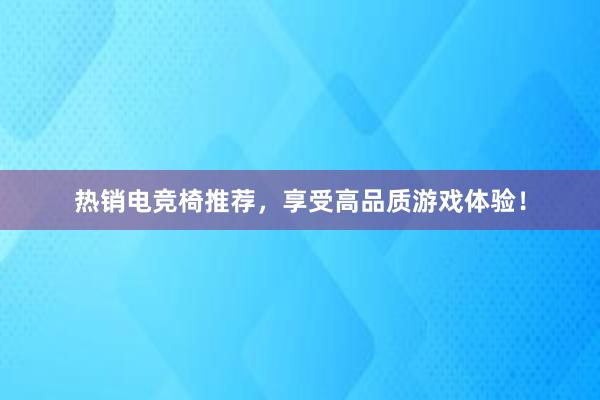 热销电竞椅推荐，享受高品质游戏体验！